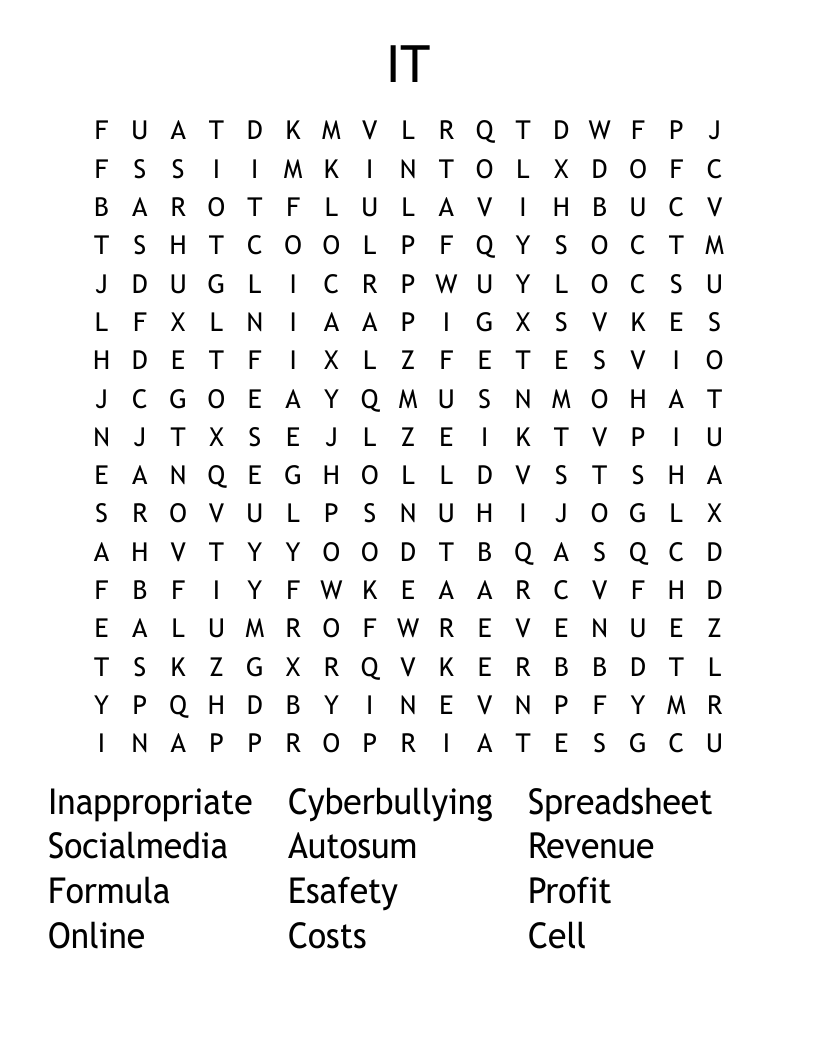 IT

F U A T D K M V L R Q T D W F P J
F S S I I M K I N T O L X D O F C
B A R O T F L U L A V I H B U C V
T S H T C O O L P F Q Y S O C T M
J D U G L I C R P W U Y L O C S U
L F X L N I A A P I G X S V K E S
H D E T F I X L Z F E T E S V I O
J C G O E A Y Q M U S N M O H A T
N J T X S E J L Z E I K T V P I U
E A N Q E G H O L L D V S T S H A
S R O V U L P S N U H I J O G L X
A H V T Y Y O O D T B Q A S Q C D
F B F I Y F W K E A A R C V F H D
E A L U M R O F W R E V E N U E Z
T S K Z G X R Q V K E R B B D T L
Y P Q H D B Y I N E V N P F Y M R
I N A P P R O P R I A T E S G C U

Inappropriate
Socialmedia
Formula
Online

Cyberbullying
Autosum
Esafety
Costs

Spreadsheet
Revenue
Profit
Cell